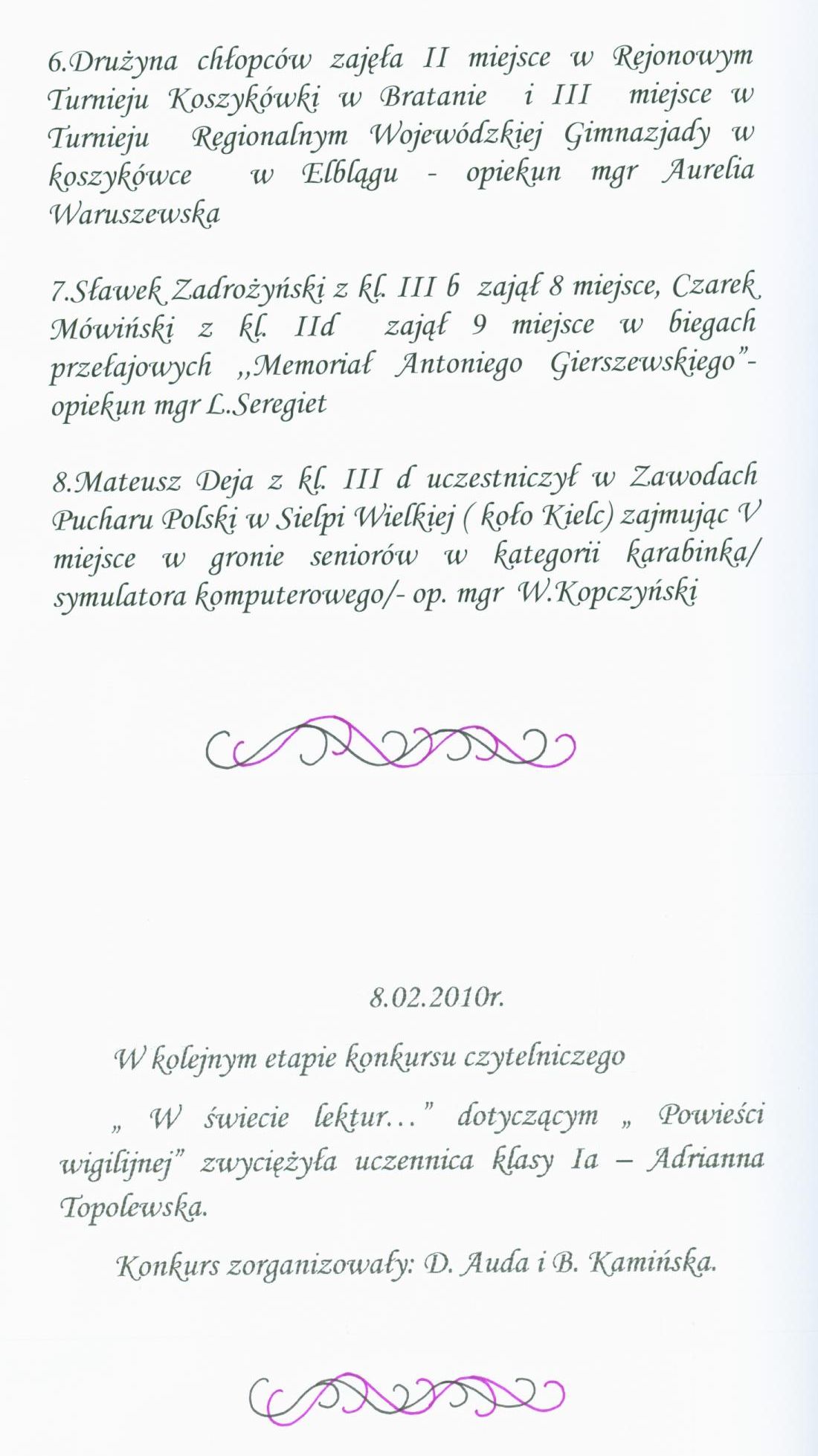 6.Drużyna chłopców zajęła II miejsce w Rejonowym Turnieju Koszykówki w Bratanie i III miejsce w Turnieju Regionalnym Wojewódzkiej Gimnazjady w koszykówce w Elblągu - opiekun mgr Aurelia Waruszewska

7.Sławek Zadrożyński z kl. III b zajął 8 miejsce, Czarek Mówiński z kl. IId zajął 9 miejsce w biegach przełajowych „Memoriał Antoniego Gierszewskiego"- opiekun mgr L.Seregiet

8.Mateusz Deja z kl. III d uczestniczył w Zawodach Pucharu Polski w Sielpi Wielkiej ( koło Kielc) zajmując V miejsce w gronie seniorów w kategorii karabinka/ symulatora komputerowego/- op. mgr W.Kopczyński

8.02.2010r.

W kolejnym etapie konkursu czytelniczego

„ W świecie lektur…" dotyczącym „ Powieści wigilijnej" zwyciężyła uczennica klasy Ia – Adrianna Topolewska.

Konkurs zorganizowały: D. Auda i B. Kamińska.